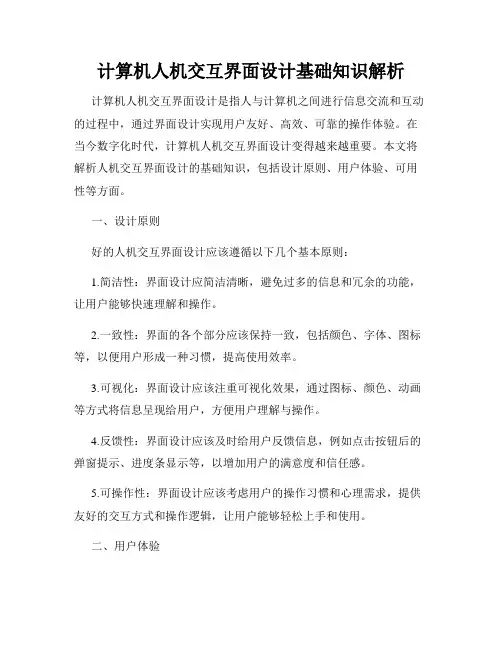 计算机人机交互界面设计基础知识解析

计算机人机交互界面设计是指人与计算机之间进行信息交流和互动的过程中，通过界面设计实现用户友好、高效、可靠的操作体验。在当今数字化时代，计算机人机交互界面设计变得越来越重要。本文将解析人机交互界面设计的基础知识，包括设计原则、用户体验、可用性等方面。

一、设计原则

好的人机交互界面设计应该遵循以下几个基本原则：

1.简洁性：界面设计应简洁清晰，避免过多的信息和冗余的功能，让用户能够快速理解和操作。

2.一致性：界面的各个部分应该保持一致，包括颜色、字体、图标等，以便用户形成一种习惯，提高使用效率。

3.可视化：界面设计应该注重可视化效果，通过图标、颜色、动画等方式将信息呈现给用户，方便用户理解与操作。

4.反馈性：界面设计应该及时给用户反馈信息，例如点击按钮后的弹窗提示、进度条显示等，以增加用户的满意度和信任感。

5.可操作性：界面设计应该考虑用户的操作习惯和心理需求，提供友好的交互方式和操作逻辑，让用户能够轻松上手和使用。

二、用户体验